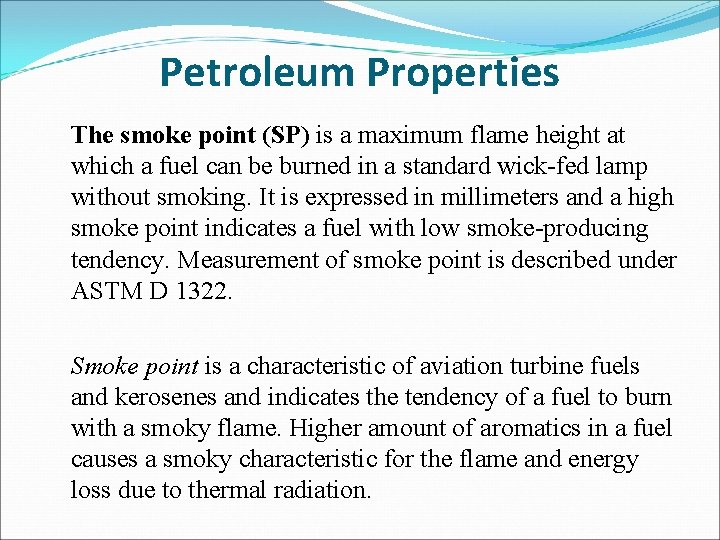 Petroleum Properties

The smoke point (SP) is a maximum flame height at which a fuel can be burned in a standard wick-fed lamp without smoking. It is expressed in millimeters and a high smoke point indicates a fuel with low smoke-producing tendency. Measurement of smoke point is described under ASTM D 1322.

Smoke point is a characteristic of aviation turbine fuels and kerosenes and indicates the tendency of a fuel to burn with a smoky flame. Higher amount of aromatics in a fuel causes a smoky characteristic for the flame and energy loss due to thermal radiation.